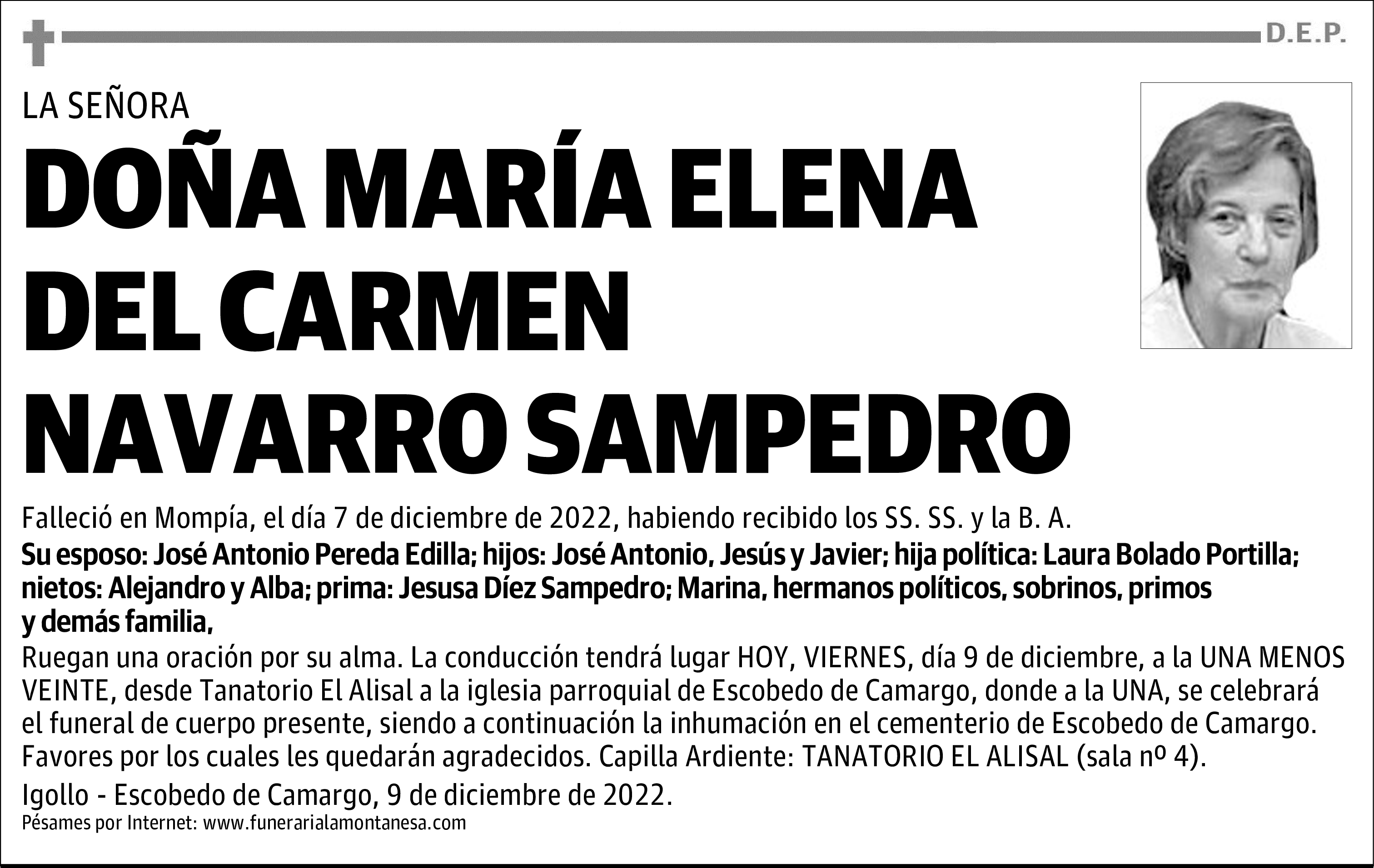 D.E.P.

LA SEÑORA

DOÑA MARÍA ELENA DEL CARMEN NAVARRO SAMPEDRO

Falleció en Mompía, el día 7 de diciembre de 2022, habiendo recibido los SS. SS. y la B. A.

Su esposo: José Antonio Pereda Edilla; hijos: José Antonio, Jesús y Javier; hija política: Laura Bolado Portilla; nietos: Alejandro y Alba; prima: Jesusa Díez Sampedro; Marina, hermanos políticos, sobrinos, primos y demás familia,

Ruegan una oración por su alma. La conducción tendrá lugar HOY, VIERNES, día 9 de diciembre, a la UNA MENOS VEINTE, desde Tanatorio El Alisal a la iglesia parroquial de Escobedo de Camargo, donde a la UNA, se celebrará el funeral de cuerpo presente, siendo a continuación la inhumación en el cementerio de Escobedo de Camargo. Favores por los cuales les quedarán agradecidos. Capilla Ardiente: TANATORIO EL ALISAL (sala nº 4).

Igollo - Escobedo de Camargo, 9 de diciembre de 2022.

Pésames por Internet: www.funerarialamontanesa.com